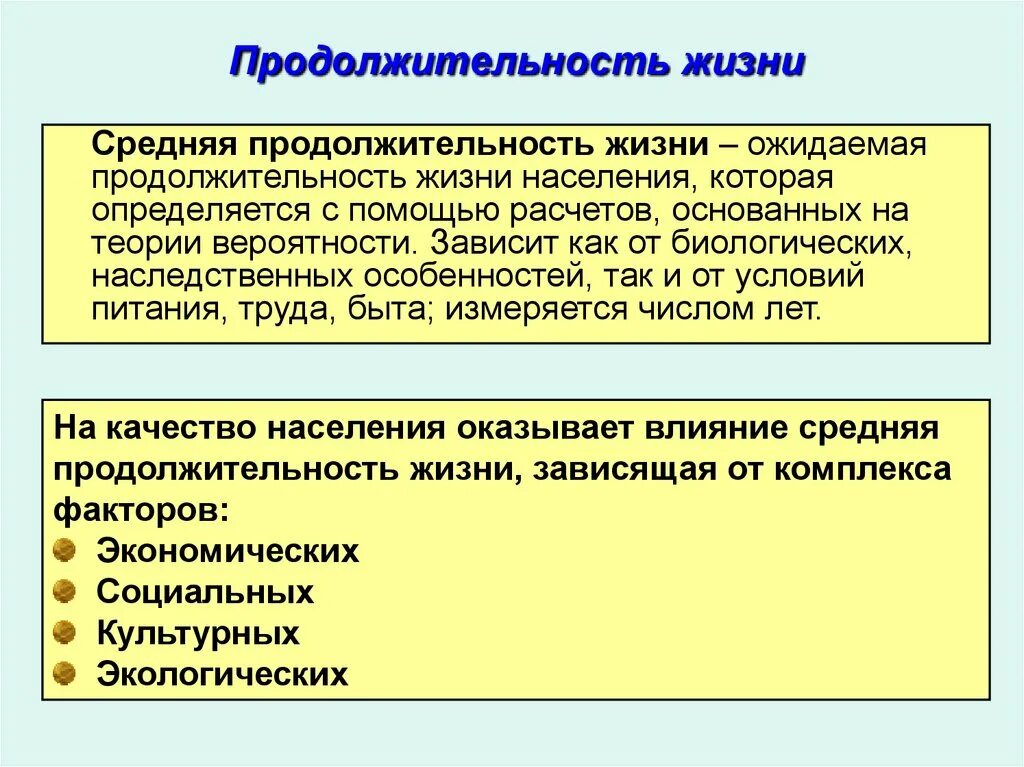 Продолжительность жизни

Средняя продолжительность жизни – ожидаемая продолжительность жизни населения, которая определяется с помощью расчетов, основанных на теории вероятности. Зависит как от биологических, наследственных особенностей, так и от условий питания, труда, быта; измеряется числом лет.

На качество населения оказывает влияние средняя продолжительность жизни, зависящая от комплекса факторов:
Экономических
Социальных
Культурных
Экологических